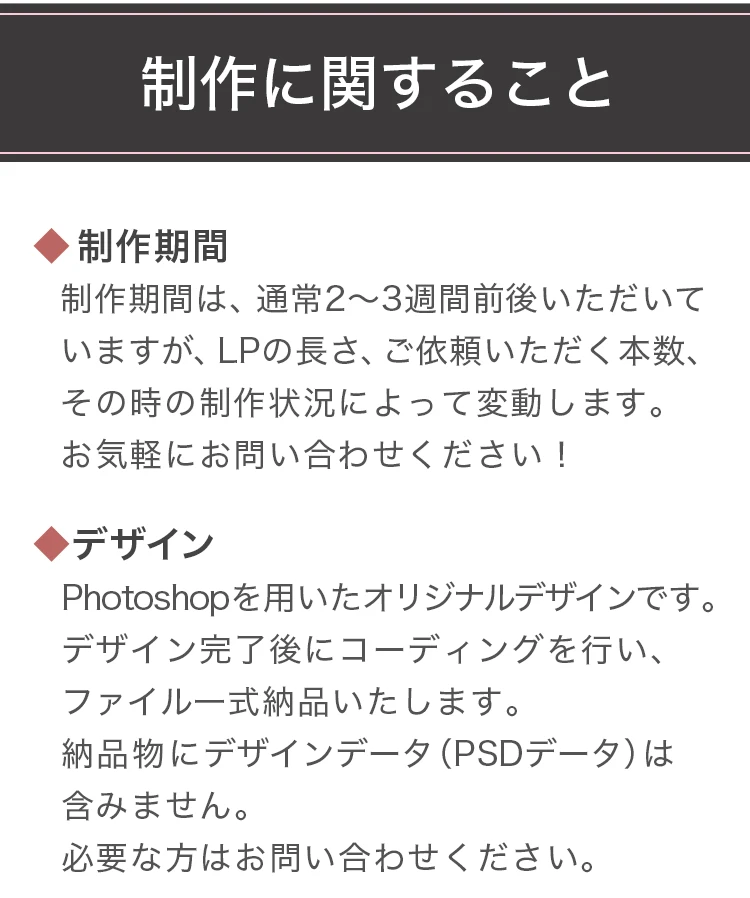 制作に関すること

◆制作期間
制作期間は、通常2〜3週間前後いただいていますが、LPの長さ、ご依頼いただく本数、その時の制作状況によって変動します。
お気軽にお問い合わせください！

◆デザイン
Photoshopを用いたオリジナルデザインです。
デザイン完了後にコーディングを行い、ファイル一式納品いたします。
納品物にデザインデータ(PSDデータ)は含みません。
必要な方はお問い合わせください。